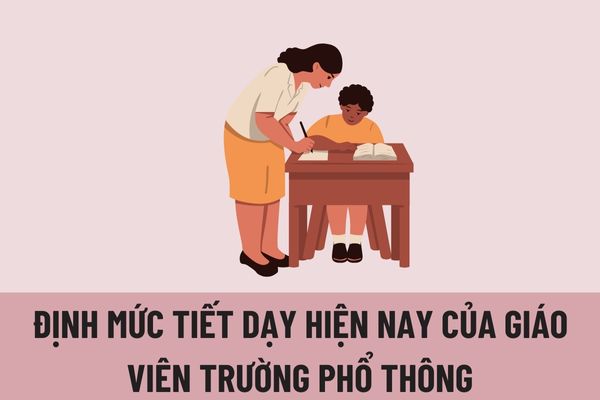 ĐỊNH MỨC TIẾT DẠY HIỆN NAY CỦA GIÁO VIÊN TRƯỜNG PHỔ THÔNG